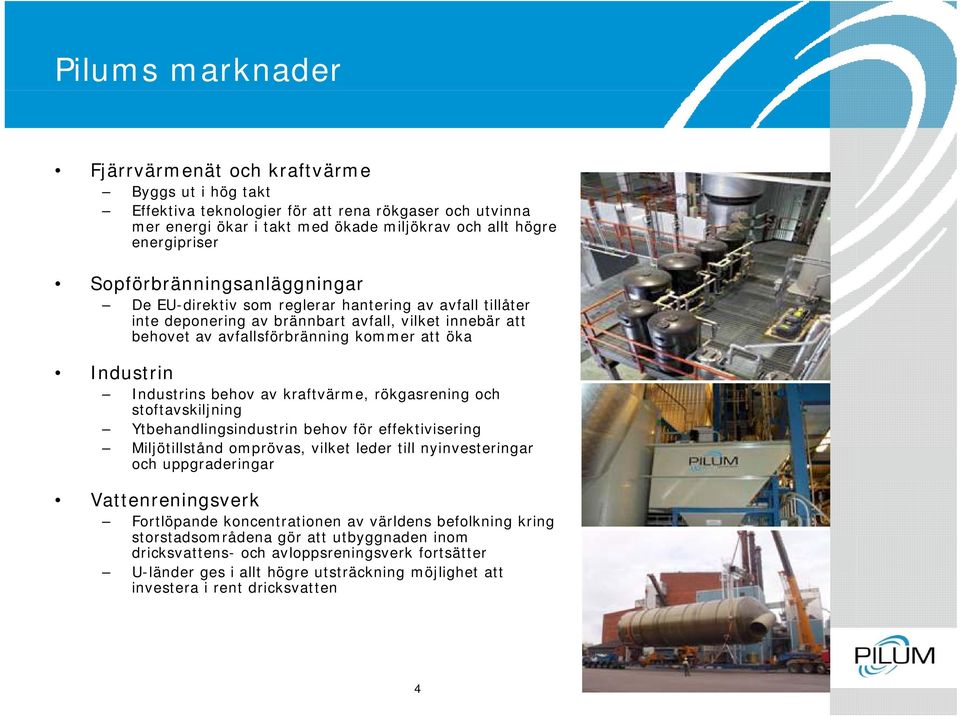 Pilums marknader

• Fjärrvärmenät och kraftvärme
– Byggs ut i hög takt
– Effektiva teknologier för att rena rökgaser och utvinna mer energi ökar i takt med ökade miljökrav och allt högre energipriser

• Sopförbränningsanläggningar
– De EU-direktiv som reglerar hantering av avfall tillåter inte deponering av brännbart avfall, vilket innebär att behovet av avfallsförbränning kommer att öka

• Industrin
– Industrins behov av kraftvärme, rökgasrening och stoftavskiljning
– Ytbehandlingsindustrin behov för effektivisering
– Miljötillstånd omprövas, vilket leder till nyinvesteringar och uppgraderingar

• Vattenreningsverk
– Fortlöpande koncentrationen av världens befolkning kring storstadsområdena gör att utbyggnaden inom dricksvattens- och avloppsreningsverk fortsätter
– U-länder ges i allt högre utsträckning möjlighet att investera i rent dricksvatten

PILUM

PILUM

4